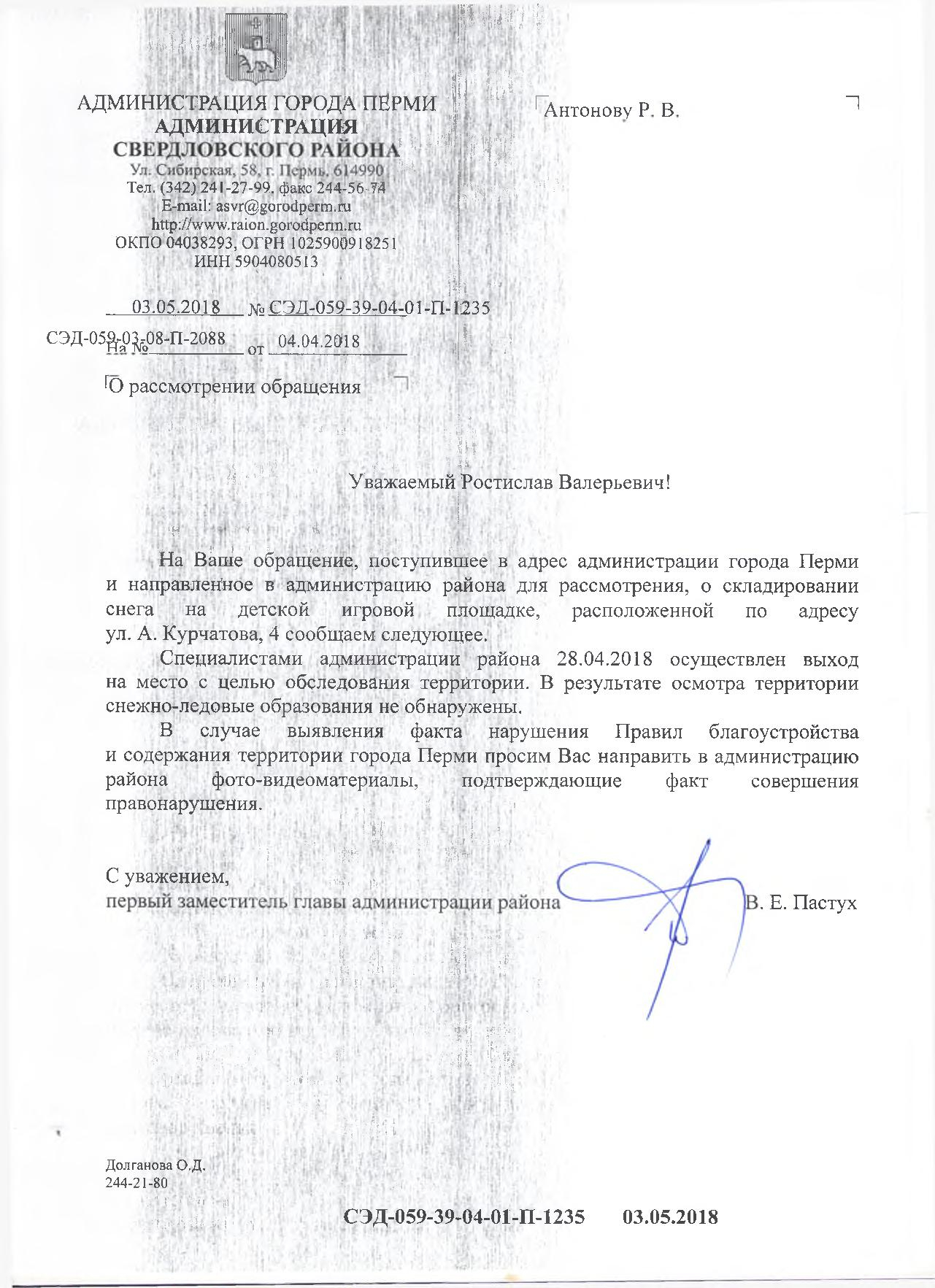 АДМИНИСТРАЦИЯ ГОРОДА ПЕРМИ
АДМИНИСТРАЦИЯ
СВЕРДЛОВСКОГО РАЙОНА
Ул. Сибирская, 58, г. Пермь, 614990
Тел. (342) 241-27-99, факс 244-56-74
E-mail: asvr@gorodperm.ru
http://www.raion.gorodperm.ru
ОКПО 04038293, ОГРН 1025900918251
ИНН 5904080513

03.05.2018 № СЭД-059-39-04-01-П-1235

На № СЭД-059-03-08-П-2088 от 04.04.2018

О рассмотрении обращения

Антонову Р. В.

Уважаемый Ростислав Валерьевич!

На Ваше обращение, поступившее в адрес администрации города Перми и направленное в администрацию района для рассмотрения, о складировании снега на детской игровой площадке, расположенной по адресу ул. А. Курчатова, 4 сообщаем следующее.

Специалистами администрации района 28.04.2018 осуществлен выход на место с целью обследования территории. В результате осмотра территории снежно-ледовые образования не обнаружены.

В случае выявления факта нарушения Правил благоустройства и содержания территории города Перми просим Вас направить в администрацию района фото-видеоматериалы, подтверждающие факт совершения правонарушения.

С уважением,
первый заместитель главы администрации района В. Е. Пастух

Долганова О.Д.
244-21-80

СЭД-059-39-04-01-П-1235 03.05.2018